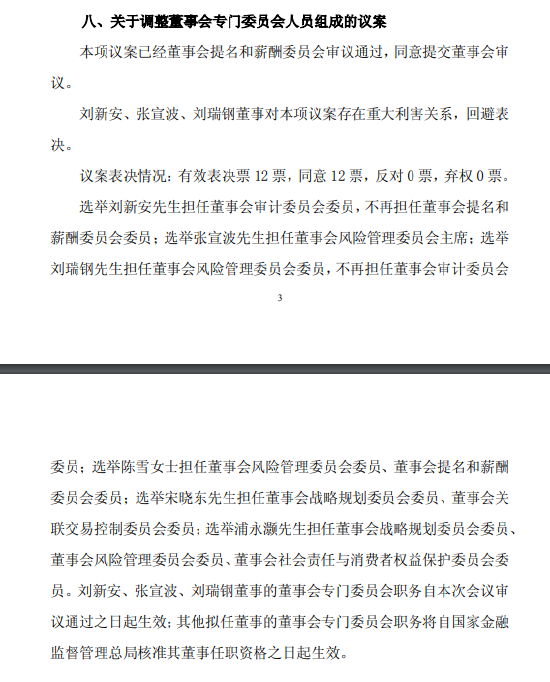 八、关于调整董事会专门委员会人员组成的议案

本项议案已经董事会提名和薪酬委员会审议通过，同意提交董事会审议。

刘新安、张宣波、刘瑞钢董事对本项议案存在重大利害关系，回避表决。

议案表决情况：有效表决票 12 票，同意 12 票，反对 0 票，弃权 0 票。

选举刘新安先生担任董事会审计委员会委员，不再担任董事会提名和薪酬委员会委员；选举张宣波先生担任董事会风险管理委员会主席；选举刘瑞钢先生担任董事会风险管理委员会委员，不再担任董事会审计委员会

3

委员；选举陈雪女士担任董事会风险管理委员会委员、董事会提名和薪酬委员会委员；选举宋晓东先生担任董事会战略规划委员会委员、董事会关联交易控制委员会委员；选举浦永灏先生担任董事会战略规划委员会委员、董事会风险管理委员会委员、董事会社会责任与消费者权益保护委员会委员。刘新安、张宣波、刘瑞钢董事的董事会专门委员会职务自本次会议审议通过之日起生效；其他拟任董事的董事会专门委员会职务将自国家金融监督管理总局核准其董事任职资格之日起生效。